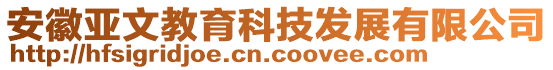 安徽亚文教育科技发展有限公司
http://hfsigridjoe.cn.coovee.com